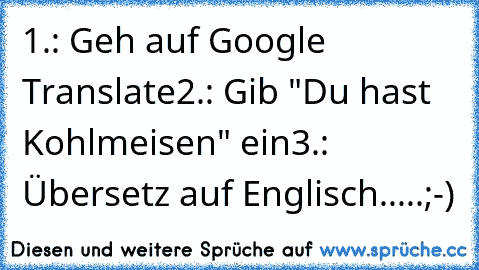 1.: Geh auf Google Translate2.: Gib "Du hast Kohlmeisen" ein3.: Übersetz auf Englisch.....;-)

Diesen und weitere Sprüche auf www.sprüche.cc